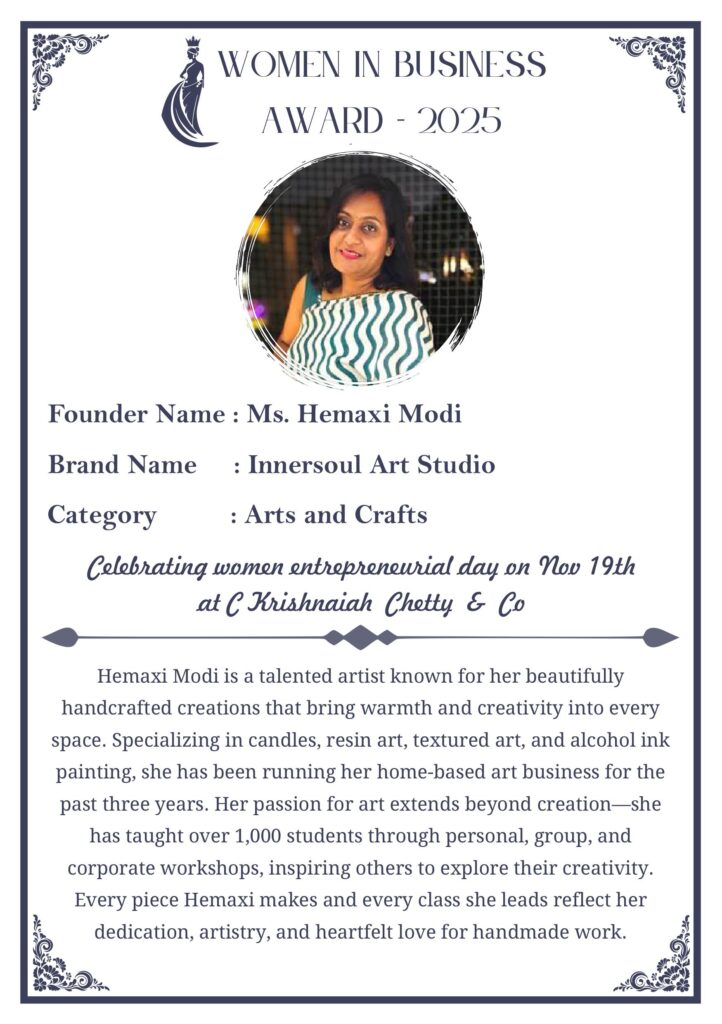 WOMEN IN BUSINESS AWARD - 2025

Founder Name : Ms. Hemaxi Modi

Brand Name : Innersoul Art Studio

Category : Arts and Crafts

Celebrating women entrepreneurial day on Nov 19th at C Krishnaiah Chetty & Co

Hemaxi Modi is a talented artist known for her beautifully handcrafted creations that bring warmth and creativity into every space. Specializing in candles, resin art, textured art, and alcohol ink painting, she has been running her home-based art business for the past three years. Her passion for art extends beyond creation—she has taught over 1,000 students through personal, group, and corporate workshops, inspiring others to explore their creativity. Every piece Hemaxi makes and every class she leads reflect her dedication, artistry, and heartfelt love for handmade work.